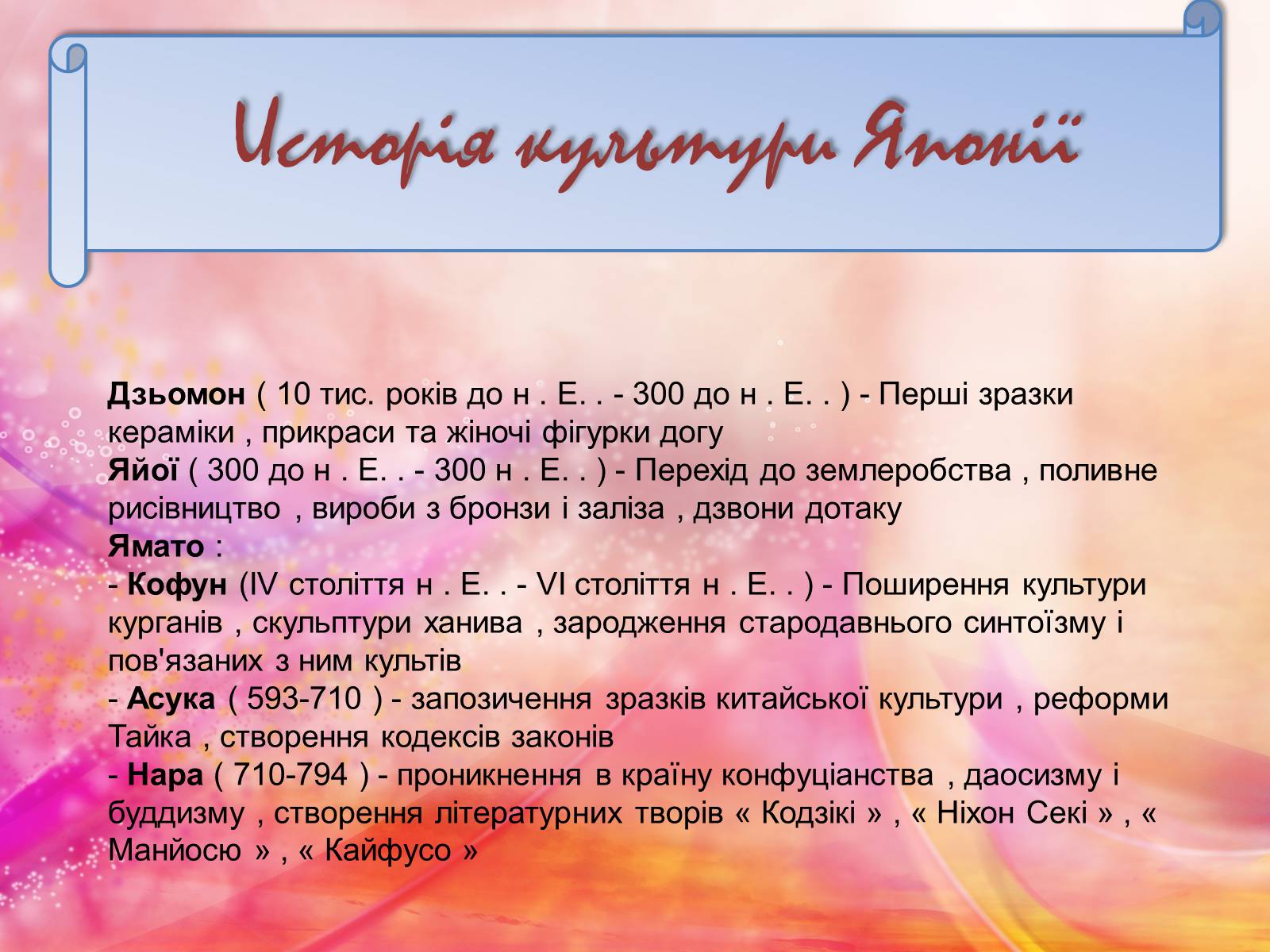 Історія культури Японії

Дзьомон ( 10 тис. років до н . Е. . - 300 до н . Е. . ) - Перші зразки кераміки , прикраси та жіночі фігурки догу
Яйої ( 300 до н . Е. . - 300 н . Е. . ) - Перехід до землеробства , поливне рисівництво , вироби з бронзи і заліза , дзвони дотаку
Ямато :
- Кофун (IV століття н . Е. . - VI століття н . Е. . ) - Поширення культури курганів , скульптури ханива , зародження стародавнього синтоїзму і пов'язаних з ним культів
- Асука ( 593-710 ) - запозичення зразків китайської культури , реформи Тайка , створення кодексів законів
- Нара ( 710-794 ) - проникнення в країну конфуціанства , даосизму і буддизму , створення літературних творів « Кодзікі » , « Ніхон Секі » , « Манйосю » , « Кайфусо »